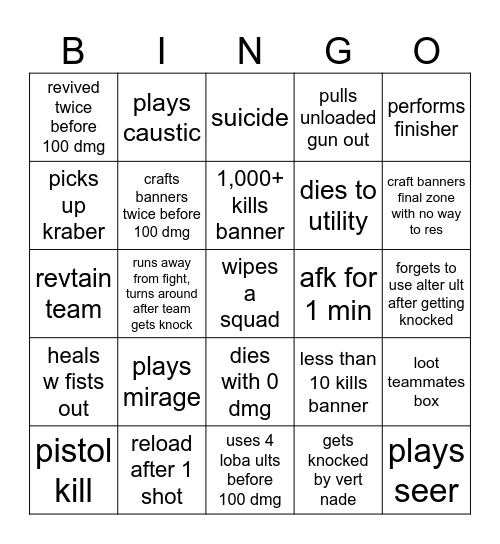 | B | I | N | G | O |
|---|---|---|---|---|
| revived twice before 100 dmg | plays caustic | suicide | pulls unloaded gun out | performs finisher |
| picks up kraber | crafts banners twice before 100 dmg | 1,000+ kills banner | dies to utility | craft banners final zone with no way to res |
| revtain team | runs away from fight, turns around after team gets knock | wipes a squad | afk for 1 min | forgets to use alter ult after getting knocked |
| heals w fists out | plays mirage | dies with 0 dmg | less than 10 kills banner | loot teammates box |
| pistol kill | reload after 1 shot | uses 4 loba ults before 100 dmg | gets knocked by vert nade | plays seer |